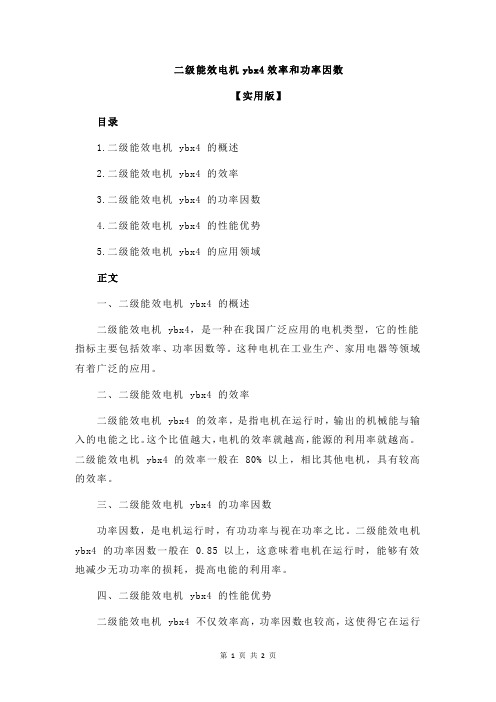 二级能效电机 ybx4 效率和功率因数

【实用版】

目录

1.二级能效电机 ybx4 的概述

2.二级能效电机 ybx4 的效率

3.二级能效电机 ybx4 的功率因数

4.二级能效电机 ybx4 的性能优势

5.二级能效电机 ybx4 的应用领域

正文

一、二级能效电机 ybx4 的概述

二级能效电机 ybx4，是一种在我国广泛应用的电机类型，它的性能指标主要包括效率、功率因数等。这种电机在工业生产、家用电器等领域有着广泛的应用。

二、二级能效电机 ybx4 的效率

二级能效电机 ybx4 的效率，是指电机在运行时，输出的机械能与输入的电能之比。这个比值越大，电机的效率就越高，能源的利用率就越高。二级能效电机 ybx4 的效率一般在 80% 以上，相比其他电机，具有较高的效率。

三、二级能效电机 ybx4 的功率因数

功率因数，是电机运行时，有功功率与视在功率之比。二级能效电机 ybx4 的功率因数一般在 0.85 以上，这意味着电机在运行时，能够有效地减少无功功率的损耗，提高电能的利用率。

四、二级能效电机 ybx4 的性能优势

二级能效电机 ybx4 不仅效率高，功率因数也较高，这使得它在运行

第 1 页 共 2 页